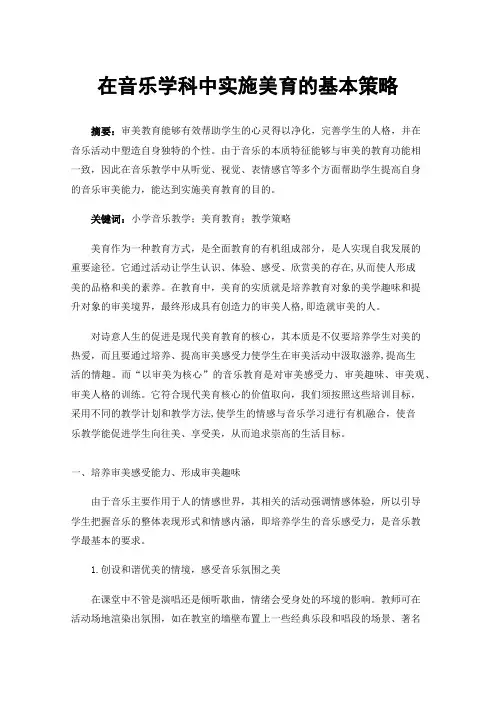 在音乐学科中实施美育的基本策略

摘要：审美教育能够有效帮助学生的心灵得以净化，完善学生的人格，并在音乐活动中塑造自身独特的个性。由于音乐的本质特征能够与审美的教育功能相一致，因此在音乐教学中从听觉、视觉、表情感官等多个方面帮助学生提高自身的音乐审美能力，能达到实施美育教育的目的。

关键词：小学音乐教学；美育教育；教学策略

美育作为一种教育方式，是全面教育的有机组成部分，是人实现自我发展的重要途径。它通过活动让学生认识、体验、感受、欣赏美的存在，从而使人形成美的品格和美的素养。在教育中，美育的实质就是培养教育对象的美学趣味和提升对象的审美境界，最终形成具有创造力的审美人格，即造就审美的人。

对诗意人生的促进是现代美育教育的核心，其本质是不仅要培养学生对美的热爱，而且要通过培养、提高审美感受力使学生在审美活动中汲取滋养，提高生活的情趣。而“以审美为核心”的音乐教育是对审美感受力、审美趣味、审美观、审美人格的训练。它符合现代美育核心的价值取向，我们须按照这些培训目标，采用不同的教学计划和教学方法，使学生的情感与音乐学习进行有机融合，使音乐教学能促进学生向往美、享受美，从而追求崇高的生活目标。

一、培养审美感受能力、形成审美趣味

由于音乐主要作用于人的情感世界，其相关的活动强调情感体验，所以引导学生把握音乐的整体表现形式和情感内涵，即培养学生的音乐感受力，是音乐教学最基本的要求。

1.创设和谐优美的情境，感受音乐氛围之美

在课堂中不管是演唱还是倾听歌曲，情绪会受身处的环境的影响。教师可在活动场地渲染出氛围，如在教室的墙壁布置上一些经典乐段和唱段的场景、著名